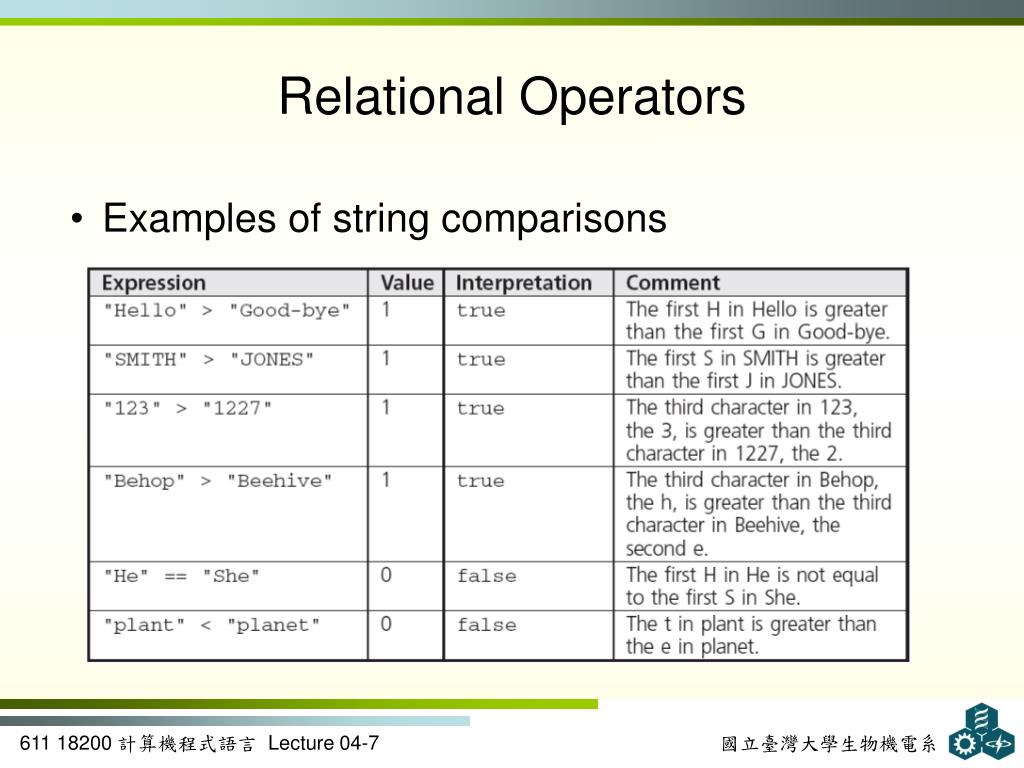 Relational Operators

• Examples of string comparisons

| Expression | Value | Interpretation | Comment |
|---|---|---|---|
| "Hello" > "Good-bye" | 1 | true | The first H in Hello is greater than the first G in Good-bye. |
| "SMITH" > "JONES" | 1 | true | The first S in SMITH is greater than the first J in JONES. |
| "123" > "1227" | 1 | true | The third character in 123, the 3, is greater than the third character in 1227, the 2. |
| "Behop" > "Beehive" | 1 | true | The third character in Behop, the h, is greater than the third character in Beehive, the second e. |
| "He" == "She" | 0 | false | The first H in He is not equal to the first S in She. |
| "plant" < "planet" | 0 | false | The t in plant is greater than the e in planet. |

611 18200 計算機程式語言 Lecture 04-7

國立臺灣大學生物機電系